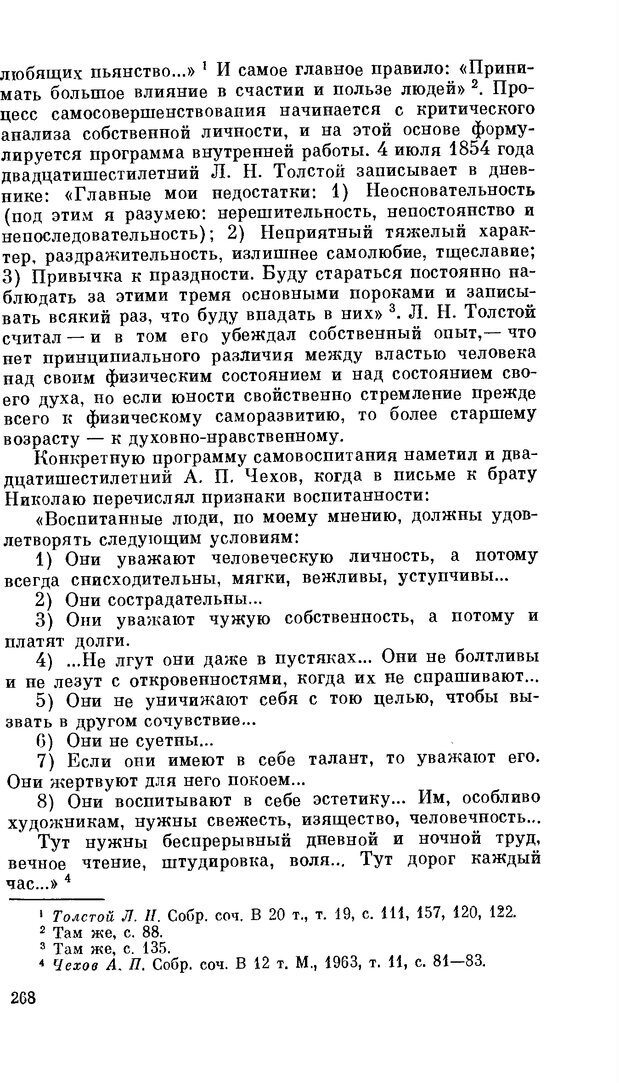 любящих пьянство...» $^1$ И самое главное правило: «Принимать большое влияние в счастии и пользе людей» $^2$. Процесс самосовершенствования начинается с критического анализа собственной личности, и на этой основе формулируется программа внутренней работы. 4 июля 1854 года двадцатишестилетний Л. Н. Толстой записывает в дневнике: «Главные мои недостатки: 1) Неосновательность (под этим я разумею: нерешительность, непостоянство и непоследовательность); 2) Неприятный тяжелый характер, раздражительность, излишнее самолюбие, тщеславие; 3) Привычка к праздности. Буду стараться постоянно наблюдать за этими тремя основными пороками и записывать всякий раз, что буду впадать в них» $^3$. Л. Н. Толстой считал — и в том его убеждал собственный опыт,— что нет принципиального различия между властью человека над своим физическим состоянием и над состоянием своего духа, но если юности свойственно стремление прежде всего к физическому саморазвитию, то более старшему возрасту — к духовно-нравственному.

Конкретную программу самовоспитания наметил и двадцатишестилетний А. П. Чехов, когда в письме к брату Николаю перечислял признаки воспитанности:

«Воспитанные люди, по моему мнению, должны удовлетворять следующим условиям:

1) Они уважают человеческую личность, а потому всегда снисходительны, мягки, вежливы, уступчивы...

2) Они сострадательны...

3) Они уважают чужую собственность, а потому и платят долги.

4) ...Не лгут они даже в пустяках... Они не болтливы и не лезут с откровенностями, когда их не спрашивают...

5) Они не уничижают себя с тою целью, чтобы вызвать в другом сочувствие...

6) Они не суетны...

7) Если они имеют в себе талант, то уважают его. Они жертвуют для него покоем...

8) Они воспитывают в себе эстетику... Им, особливо художникам, нужны свежесть, изящество, человечность...

Тут нужны беспрерывный дневной и ночной труд, вечное чтение, штудировка, воля... Тут дорог каждый час...» $^4$

$^1$ Толстой Л. Н. Собр. соч. В 20 т., т. 19, с. 111, 157, 120, 122.
$^2$ Там же, с. 88.
$^3$ Там же, с. 135.
$^4$ Чехов А. П. Собр. соч. В 12 т. М., 1963, т. 11, с. 81—83.

268